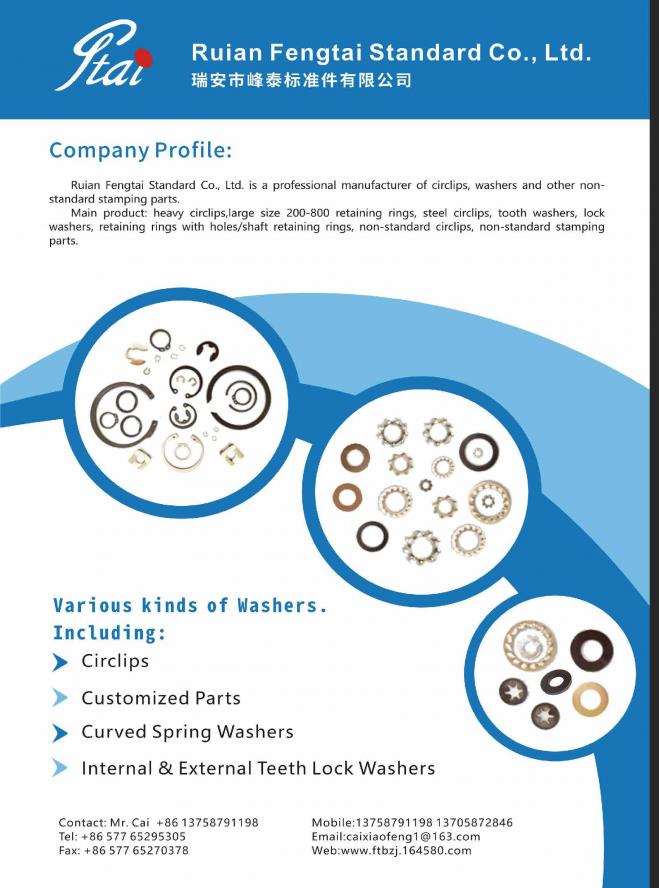 Ftai

Ruian Fengtai Standard Co., Ltd.
瑞安市峰泰标准件有限公司

Company Profile:

Ruian Fengtai Standard Co., Ltd. is a professional manufacturer of circlips, washers and other non-standard stamping parts.

Main product: heavy circlips,large size 200-800 retaining rings, steel circlips, tooth washers, lock washers, retaining rings with holes/shaft retaining rings, non-standard circlips, non-standard stamping parts.

Various kinds of Washers.
Including:

Circlips

Customized Parts

Curved Spring Washers

Internal & External Teeth Lock Washers

Contact: Mr. Cai +86 13758791198
Tel: +86 577 65295305
Fax: +86 577 65270378

Mobile:13758791198 13705872846
Email:caixiaofeng1@163.com
Web:www.ftbzj.164580.com